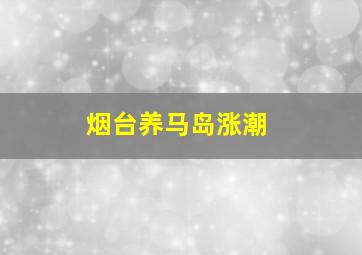 烟台养马岛涨潮